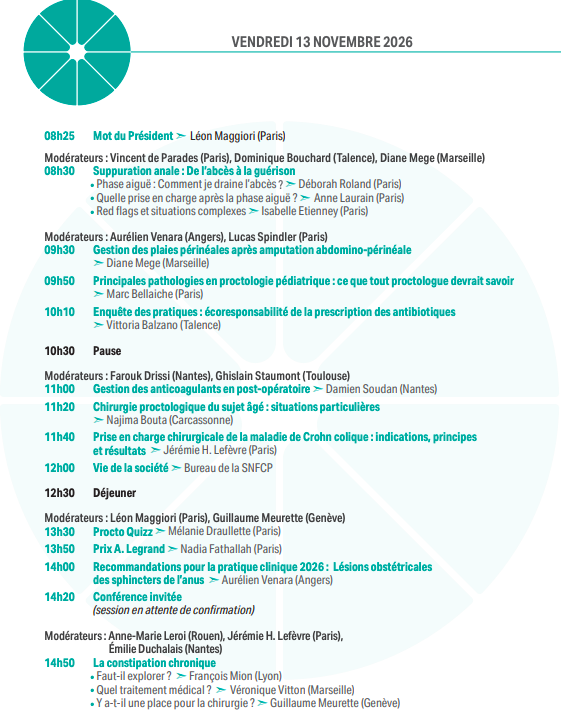 VENDREDI 13 NOVEMBRE 2026

08h25 Mot du Président ➣ Léon Maggiori (Paris)

Modérateurs : Vincent de Parades (Paris), Dominique Bouchard (Talence), Diane Mege (Marseille)
08h30 Suppuration anale : De l'abcès à la guérison
• Phase aiguë : Comment je draine l'abcès ? ➣ Déborah Roland (Paris)
• Quelle prise en charge après la phase aiguë ? ➣ Anne Laurain (Paris)
• Red flags et situations complexes ➣ Isabelle Etienney (Paris)

Modérateurs : Aurélien Venara (Angers), Lucas Spindler (Paris)
09h30 Gestion des plaies périnéales après amputation abdomino-périnéale
➣ Diane Mege (Marseille)

09h50 Principales pathologies en proctologie pédiatrique : ce que tout proctologue devrait savoir
➣ Marc Bellaiche (Paris)

10h10 Enquête des pratiques : écoresponsabilité de la prescription des antibiotiques
➣ Vittoria Balzano (Talence)

10h30 Pause

Modérateurs : Farouk Drissi (Nantes), Ghislain Staumont (Toulouse)
11h00 Gestion des anticoagulants en post-opératoire ➣ Damien Soudan (Nantes)

11h20 Chirurgie proctologique du sujet âgé : situations particulières
➣ Najima Bouta (Carcassonne)

11h40 Prise en charge chirurgicale de la maladie de Crohn colique : indications, principes et résultats ➣ Jérémie H. Lefèvre (Paris)

12h00 Vie de la société ➣ Bureau de la SNFCP

12h30 Déjeuner

Modérateurs : Léon Maggiori (Paris), Guillaume Meurette (Genève)
13h30 Procto Quizz ➣ Mélanie Draullette (Paris)

13h50 Prix A. Legrand ➣ Nadia Fathallah (Paris)

14h00 Recommandations pour la pratique clinique 2026 : Lésions obstétricales des sphincters de l'anus ➣ Aurélien Venara (Angers)

14h20 Conférence invitée
(session en attente de confirmation)

Modérateurs : Anne-Marie Leroi (Rouen), Jérémie H. Lefèvre (Paris),
Émilie Duchalais (Nantes)
14h50 La constipation chronique
• Faut-il explorer ? ➣ François Mion (Lyon)
• Quel traitement médical ? ➣ Véronique Vitton (Marseille)
• Y a-t-il une place pour la chirurgie ? ➣ Guillaume Meurette (Genève)